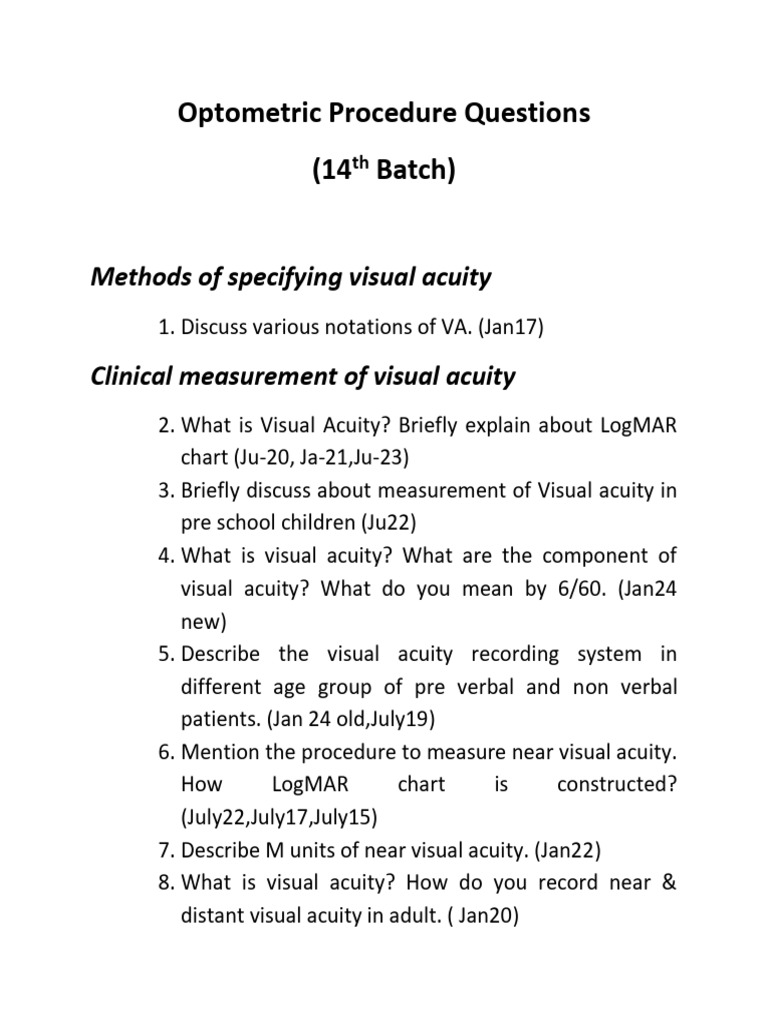 Optometric Procedure Questions

(14$^{th}$ Batch)

Methods of specifying visual acuity

1. Discuss various notations of VA. (Jan17)

Clinical measurement of visual acuity

2. What is Visual Acuity? Briefly explain about LogMAR chart (Ju-20, Ja-21,Ju-23)
3. Briefly discuss about measurement of Visual acuity in pre school children (Ju22)
4. What is visual acuity? What are the component of visual acuity? What do you mean by 6/60. (Jan24 new)
5. Describe the visual acuity recording system in different age group of pre verbal and non verbal patients. (Jan 24 old,July19)
6. Mention the procedure to measure near visual acuity. How LogMAR chart is constructed? (July22,July17,July15)
7. Describe M units of near visual acuity. (Jan22)
8. What is visual acuity? How do you record near & distant visual acuity in adult. ( Jan20)